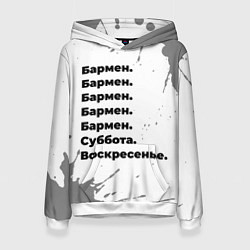 Бармен.
Бармен.
Бармен.
Бармен.
Бармен.
Суббота.
Воскресенье.